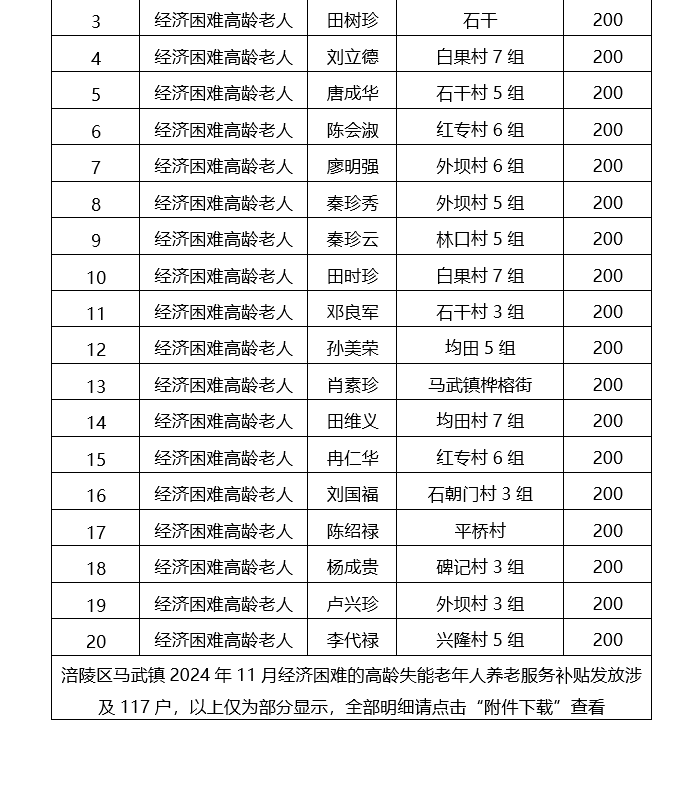 | 3 | 经济困难高龄老人 | 田树珍 | 石干 | 200 |
|---|---|---|---|---|
| 4 | 经济困难高龄老人 | 刘立德 | 白果村 7 组 | 200 |
| 5 | 经济困难高龄老人 | 唐成华 | 石干村 5 组 | 200 |
| 6 | 经济困难高龄老人 | 陈会淑 | 红专村 6 组 | 200 |
| 7 | 经济困难高龄老人 | 廖明强 | 外坝村 6 组 | 200 |
| 8 | 经济困难高龄老人 | 秦珍秀 | 外坝村 5 组 | 200 |
| 9 | 经济困难高龄老人 | 秦珍云 | 林口村 5 组 | 200 |
| 10 | 经济困难高龄老人 | 田时珍 | 白果村 7 组 | 200 |
| 11 | 经济困难高龄老人 | 邓良军 | 石干村 3 组 | 200 |
| 12 | 经济困难高龄老人 | 孙美荣 | 均田 5 组 | 200 |
| 13 | 经济困难高龄老人 | 肖素珍 | 马武镇桦榕街 | 200 |
| 14 | 经济困难高龄老人 | 田维义 | 均田村 7 组 | 200 |
| 15 | 经济困难高龄老人 | 冉仁华 | 红专村 6 组 | 200 |
| 16 | 经济困难高龄老人 | 刘国福 | 石朝门村 3 组 | 200 |
| 17 | 经济困难高龄老人 | 陈绍禄 | 平桥村 | 200 |
| 18 | 经济困难高龄老人 | 杨成贵 | 碑记村 3 组 | 200 |
| 19 | 经济困难高龄老人 | 卢兴珍 | 外坝村 3 组 | 200 |
| 20 | 经济困难高龄老人 | 李代禄 | 兴隆村 5 组 | 200 |

涪陵区马武镇 2024 年 11 月经济困难的高龄失能老年人养老服务补贴发放涉及 117 户，以上仅为部分显示，全部明细请点击“附件下载”查看